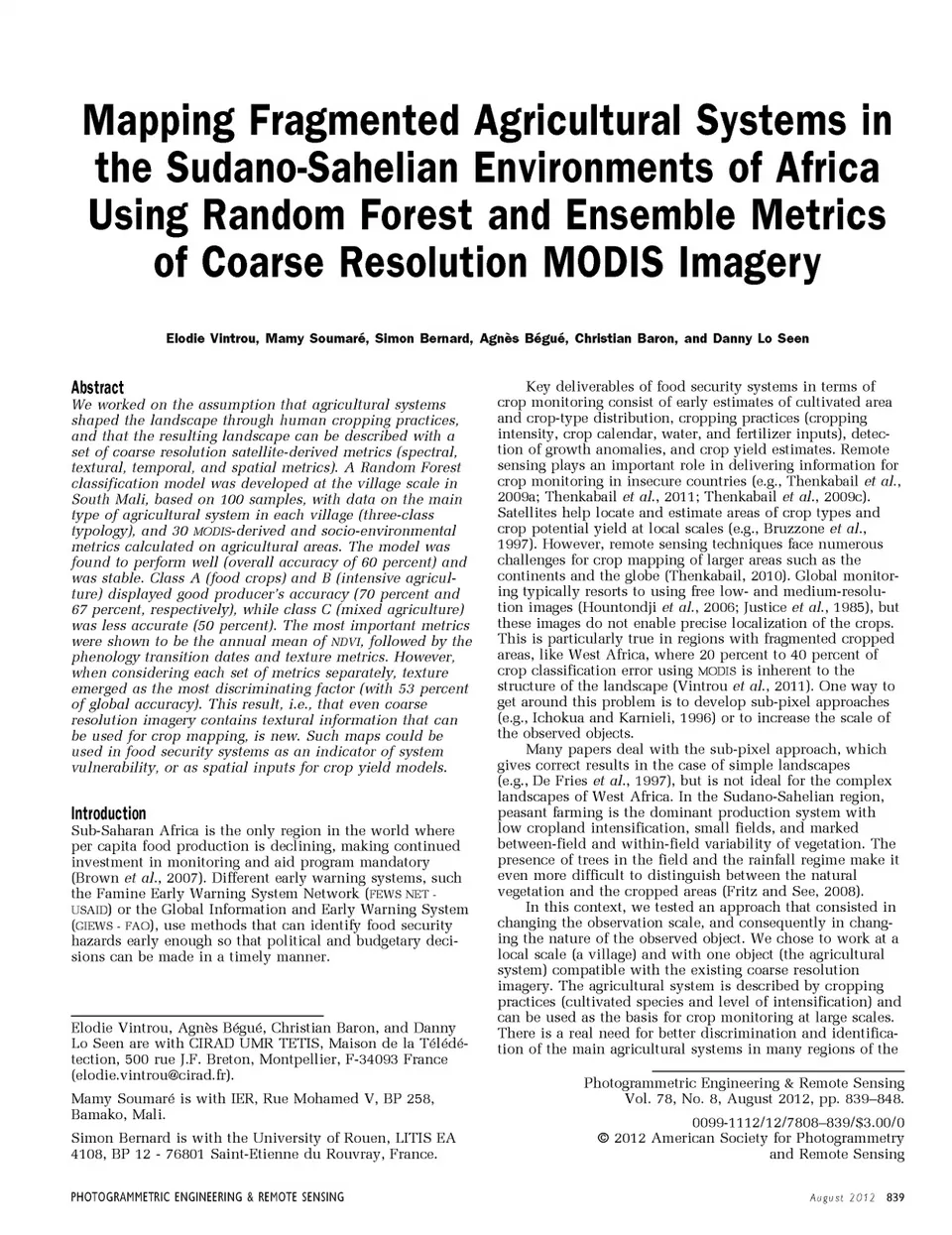 Mapping Fragmented Agricultural Systems in the Sudano-Sahelian Environments of Africa Using Random Forest and Ensemble Metrics of Coarse Resolution MODIS Imagery

Elodie Vintrou, Mamy Soumaré, Simon Bernard, Agnès Bégué, Christian Baron, and Danny Lo Seen

Abstract
We worked on the assumption that agricultural systems shaped the landscape through human cropping practices, and that the resulting landscape can be described with a set of coarse resolution satellite-derived metrics (spectral, textural, temporal, and spatial metrics). A Random Forest classification model was developed at the village scale in South Mali, based on 100 samples, with data on the main type of agricultural system in each village (three-class typology), and 30 MODIS-derived and socio-environmental metrics calculated on agricultural areas. The model was found to perform well (overall accuracy of 60 percent) and was stable. Class A (food crops) and B (intensive agriculture) displayed good producer's accuracy (70 percent and 67 percent, respectively), while class C (mixed agriculture) was less accurate (50 percent). The most important metrics were shown to be the annual mean of NDVI, followed by the phenology transition dates and texture metrics. However, when considering each set of metrics separately, texture emerged as the most discriminating factor (with 53 percent of global accuracy). This result, i.e., that even coarse resolution imagery contains textural information that can be used for crop mapping, is new. Such maps could be used in food security systems as an indicator of system vulnerability, or as spatial inputs for crop yield models.

Introduction
Sub-Saharan Africa is the only region in the world where per capita food production is declining, making continued investment in monitoring and aid program mandatory (Brown et al., 2007). Different early warning systems, such the Famine Early Warning System Network (FEWS NET - USAID) or the Global Information and Early Warning System (GIEWS - FAO), use methods that can identify food security hazards early enough so that political and budgetary decisions can be made in a timely manner.

Elodie Vintrou, Agnès Bégué, Christian Baron, and Danny Lo Seen are with CIRAD UMR TETIS, Maison de la Télédétection, 500 rue J.F. Breton, Montpellier, F-34093 France (elodie.vintrou@cirad.fr).

Mamy Soumaré is with IER, Rue Mohamed V, BP 258, Bamako, Mali.

Simon Bernard is with the University of Rouen, LITIS EA 4108, BP 12 - 76801 Saint-Etienne du Rouvray, France.

Key deliverables of food security systems in terms of crop monitoring consist of early estimates of cultivated area and crop-type distribution, cropping practices (cropping intensity, crop calendar, water, and fertilizer inputs), detection of growth anomalies, and crop yield estimates. Remote sensing plays an important role in delivering information for crop monitoring in insecure countries (e.g., Thenkabail et al., 2009a; Thenkabail et al., 2011; Thenkabail et al., 2009c). Satellites help locate and estimate areas of crop types and crop potential yield at local scales (e.g., Bruzzone et al., 1997). However, remote sensing techniques face numerous challenges for crop mapping of larger areas such as the continents and the globe (Thenkabail, 2010). Global monitoring typically resorts to using free low- and medium-resolution images (Hountondji et al., 2006; Justice et al., 1985), but these images do not enable precise localization of the crops. This is particularly true in regions with fragmented cropped areas, like West Africa, where 20 percent to 40 percent of crop classification error using MODIS is inherent to the structure of the landscape (Vintrou et al., 2011). One way to get around this problem is to develop sub-pixel approaches (e.g., Ichokua and Karnieli, 1996) or to increase the scale of the observed objects.

Many papers deal with the sub-pixel approach, which gives correct results in the case of simple landscapes (e.g., De Fries et al., 1997), but is not ideal for the complex landscapes of West Africa. In the Sudano-Sahelian region, peasant farming is the dominant production system with low cropland intensification, small fields, and marked between-field and within-field variability of vegetation. The presence of trees in the field and the rainfall regime make it even more difficult to distinguish between the natural vegetation and the cropped areas (Fritz and See, 2008).

In this context, we tested an approach that consisted in changing the observation scale, and consequently in changing the nature of the observed object. We chose to work at a local scale (a village) and with one object (the agricultural system) compatible with the existing coarse resolution imagery. The agricultural system is described by cropping practices (cultivated species and level of intensification) and can be used as the basis for crop monitoring at large scales. There is a real need for better discrimination and identification of the main agricultural systems in many regions of the

Photogrammetric Engineering & Remote Sensing
Vol. 78, No. 8, August 2012, pp. 839–848.

0099-1112/12/7808–839/$3.00/0
© 2012 American Society for Photogrammetry and Remote Sensing

PHOTOGRAMMETRIC ENGINEERING & REMOTE SENSING

August 2012 839